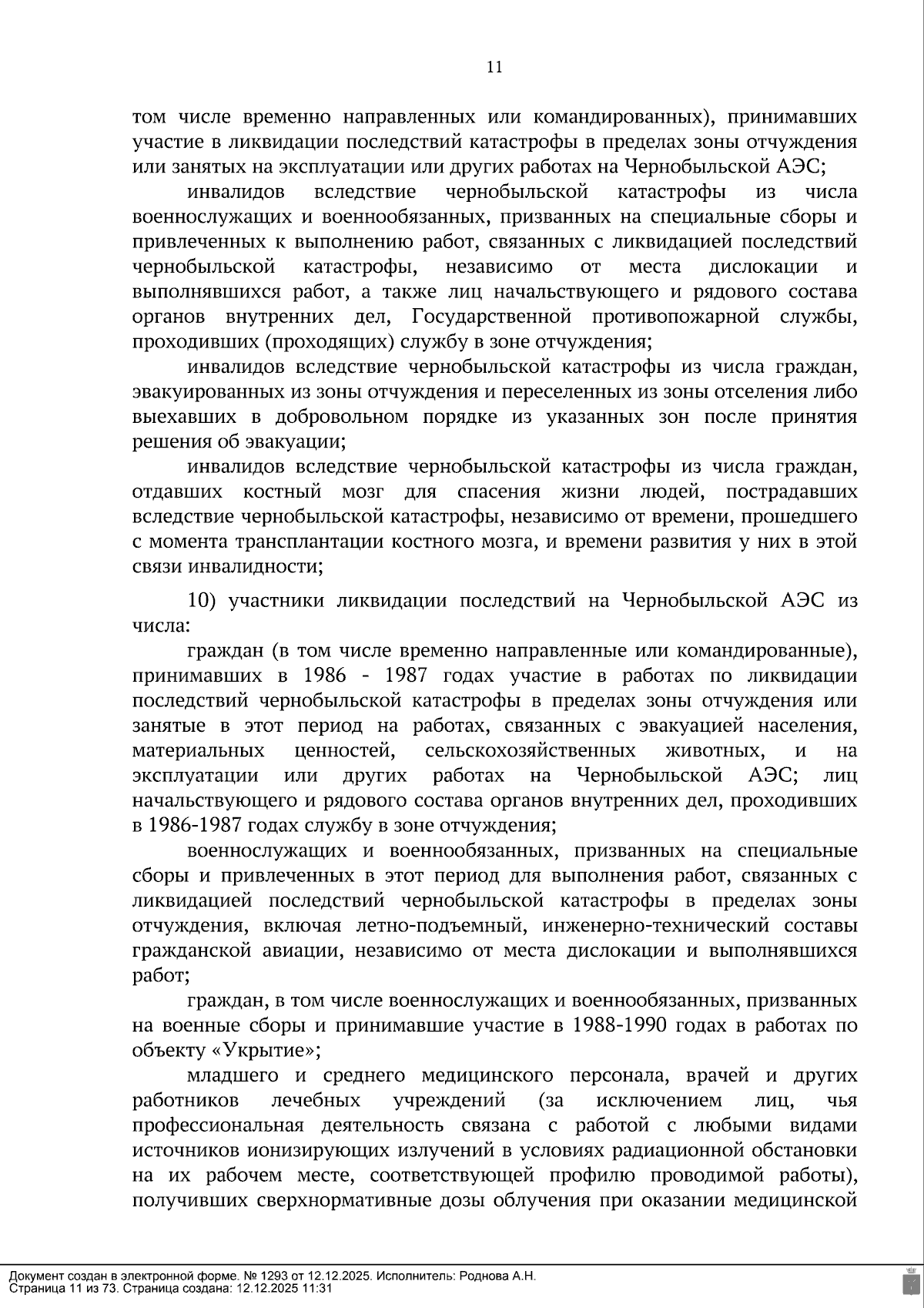 11

том числе временно направленных или командированных), принимавших участие в ликвидации последствий катастрофы в пределах зоны отчуждения или занятых на эксплуатации или других работах на Чернобыльской АЭС;

инвалидов вследствие чернобыльской катастрофы из числа военнослужащих и военнообязанных, призванных на специальные сборы и привлеченных к выполнению работ, связанных с ликвидацией последствий чернобыльской катастрофы, независимо от места дислокации и выполнявшихся работ, а также лиц начальствующего и рядового состава органов внутренних дел, Государственной противопожарной службы, проходивших (проходящих) службу в зоне отчуждения;

инвалидов вследствие чернобыльской катастрофы из числа граждан, эвакуированных из зоны отчуждения и переселенных из зоны отселения либо выехавших в добровольном порядке из указанных зон после принятия решения об эвакуации;

инвалидов вследствие чернобыльской катастрофы из числа граждан, отдавших костный мозг для спасения жизни людей, пострадавших вследствие чернобыльской катастрофы, независимо от времени, прошедшего с момента трансплантации костного мозга, и времени развития у них в этой связи инвалидности;

10) участники ликвидации последствий на Чернобыльской АЭС из числа:

граждан (в том числе временно направленные или командированные), принимавших в 1986 - 1987 годах участие в работах по ликвидации последствий чернобыльской катастрофы в пределах зоны отчуждения или занятые в этот период на работах, связанных с эвакуацией населения, материальных ценностей, сельскохозяйственных животных, и на эксплуатации или других работах на Чернобыльской АЭС; лиц начальствующего и рядового состава органов внутренних дел, проходивших в 1986-1987 годах службу в зоне отчуждения;

военнослужащих и военнообязанных, призванных на специальные сборы и привлеченных в этот период для выполнения работ, связанных с ликвидацией последствий чернобыльской катастрофы в пределах зоны отчуждения, включая летно-подъемный, инженерно-технический составы гражданской авиации, независимо от места дислокации и выполнявшихся работ;

граждан, в том числе военнослужащих и военнообязанных, призванных на военные сборы и принимавшие участие в 1988-1990 годах в работах по объекту «Укрытие»;

младшего и среднего медицинского персонала, врачей и других работников лечебных учреждений (за исключением лиц, чья профессиональная деятельность связана с работой с любыми видами источников ионизирующих излучений в условиях радиационной обстановки на их рабочем месте, соответствующей профилю проводимой работы), получивших сверхнормативные дозы облучения при оказании медицинской

Документ создан в электронной форме. № 1293 от 12.12.2025. Исполнитель: Роднова А.Н.
Страница 11 из 73. Страница создана: 12.12.2025 11:31